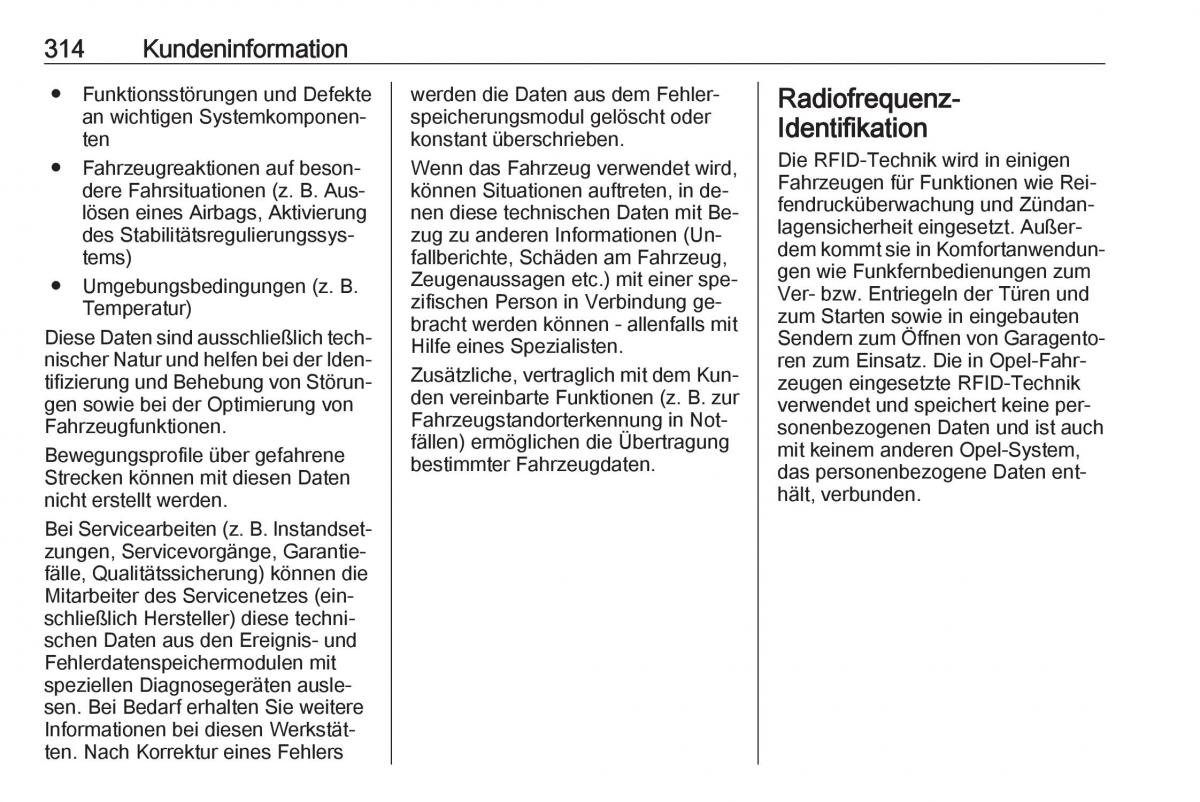 314 Kundeninformation

● Funktionsstörungen und Defekte an wichtigen Systemkomponenten
● Fahrzeugreaktionen auf besondere Fahrsituationen (z. B. Auslösen eines Airbags, Aktivierung des Stabilitätsregulierungssystems)
● Umgebungsbedingungen (z. B. Temperatur)

Diese Daten sind ausschließlich technischer Natur und helfen bei der Identifizierung und Behebung von Störungen sowie bei der Optimierung von Fahrzeugfunktionen.

Bewegungsprofile über gefahrene Strecken können mit diesen Daten nicht erstellt werden.

Bei Servicearbeiten (z. B. Instandsetzungen, Servicevorgänge, Garantiefälle, Qualitätssicherung) können die Mitarbeiter des Servicenetzes (einschließlich Hersteller) diese technischen Daten aus den Ereignis- und Fehlerdatenspeichermodulen mit speziellen Diagnosegeräten auslesen. Bei Bedarf erhalten Sie weitere Informationen bei diesen Werkstätten. Nach Korrektur eines Fehlers werden die Daten aus dem Fehlerspeicherungsmodul gelöscht oder konstant überschrieben.

Wenn das Fahrzeug verwendet wird, können Situationen auftreten, in denen diese technischen Daten mit Bezug zu anderen Informationen (Unfallberichte, Schäden am Fahrzeug, Zeugenaussagen etc.) mit einer spezifischen Person in Verbindung gebracht werden können - allenfalls mit Hilfe eines Spezialisten.

Zusätzliche, vertraglich mit dem Kunden vereinbarte Funktionen (z. B. zur Fahrzeugstandorterkennung in Notfällen) ermöglichen die Übertragung bestimmter Fahrzeugdaten.

Radiofrequenz-Identifikation

Die RFID-Technik wird in einigen Fahrzeugen für Funktionen wie Reifendrucküberwachung und Zündanlagensicherheit eingesetzt. Außerdem kommt sie in Komfortanwendungen wie Funkfernbedienungen zum Ver- bzw. Entriegeln der Türen und zum Starten sowie in eingebauten Sendern zum Öffnen von Garagentoren zum Einsatz. Die in Opel-Fahrzeugen eingesetzte RFID-Technik verwendet und speichert keine personenbezogenen Daten und ist auch mit keinem anderen Opel-System, das personenbezogene Daten enthält, verbunden.